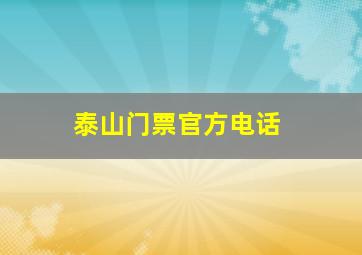 泰山门票官方电话